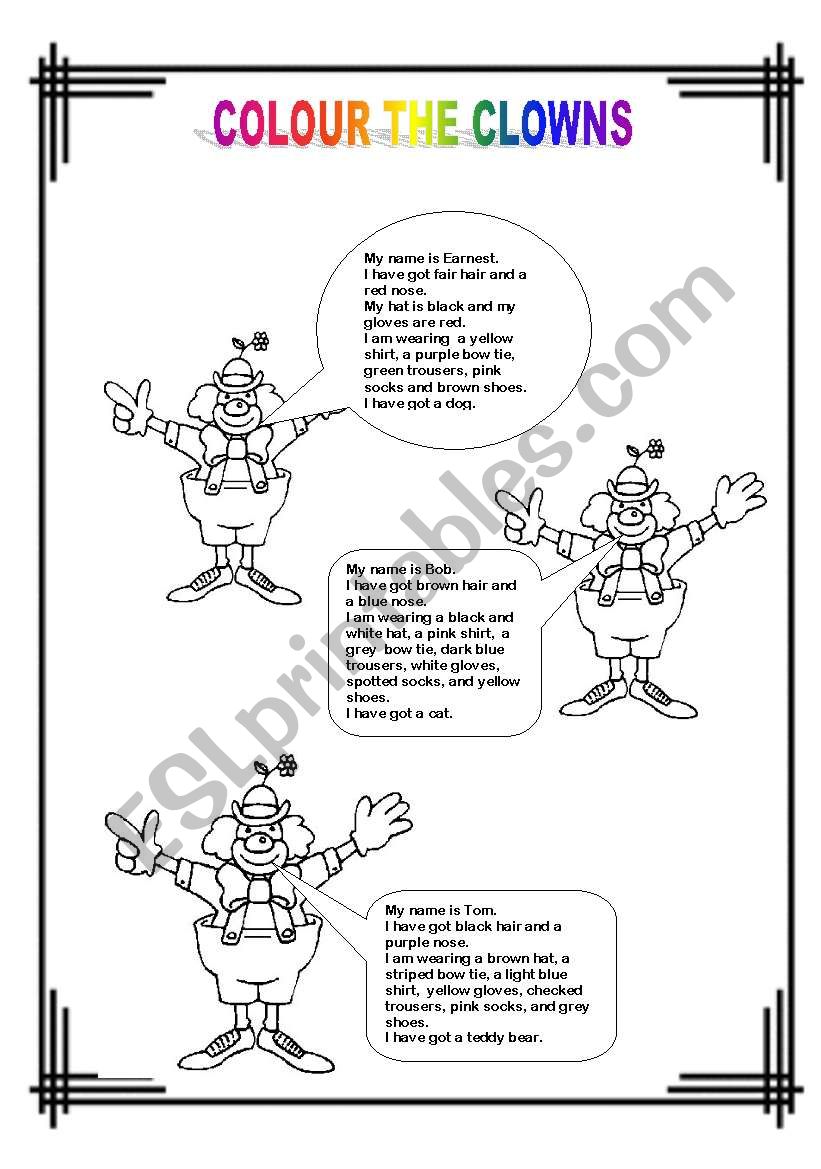 COLOUR THE CLOWNS

My name is Earnest.
I have got fair hair and a red nose.
My hat is black and my gloves are red.
I am wearing a yellow shirt, a purple bow tie, green trousers, pink socks and brown shoes.
I have got a dog.

My name is Bob.
I have got brown hair and a blue nose.
I am wearing a black and white hat, a pink shirt, a grey bow tie, dark blue trousers, white gloves, spotted socks, and yellow shoes.
I have got a cat.

My name is Tom.
I have got black hair and a purple nose.
I am wearing a brown hat, a striped bow tie, a light blue shirt, yellow gloves, checked trousers, pink socks, and grey shoes.
I have got a teddy bear.

ESLprintables.com